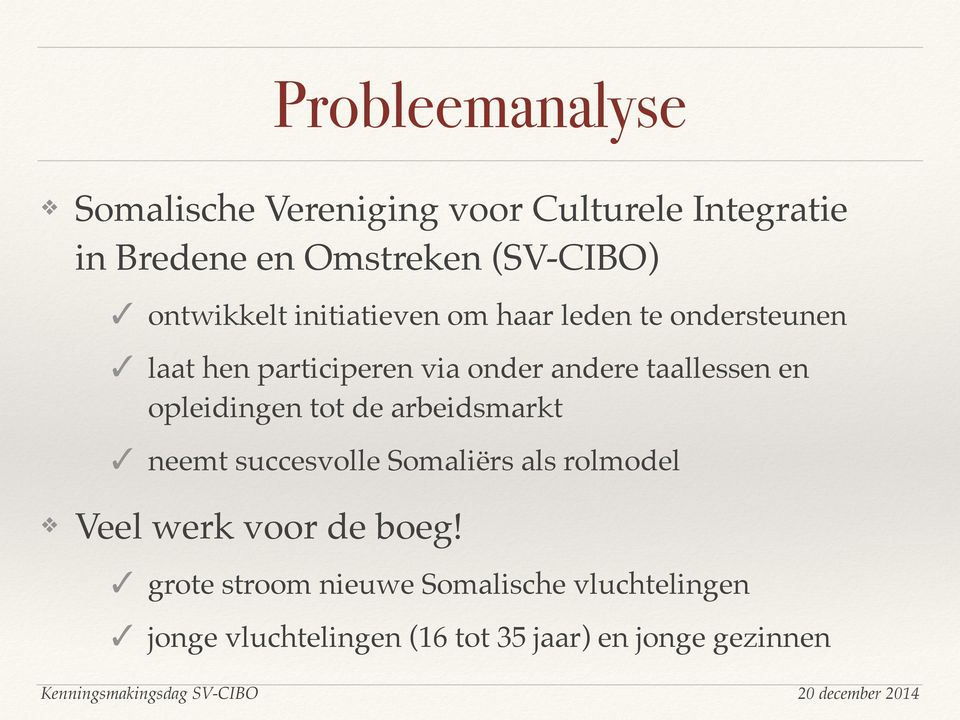 Probleemanalyse

❖ Somalische Vereniging voor Culturele Integratie in Bredene en Omstreken (SV-CIBO)

✓ ontwikkelt initiatieven om haar leden te ondersteunen

✓ laat hen participeren via onder andere taallessen en opleidingen tot de arbeidsmarkt

✓ neemt succesvolle Somaliërs als rolmodel

❖ Veel werk voor de boeg!

✓ grote stroom nieuwe Somalische vluchtelingen

✓ jonge vluchtelingen (16 tot 35 jaar) en jonge gezinnen

Kenningsmakingsdag SV-CIBO

20 december 2014